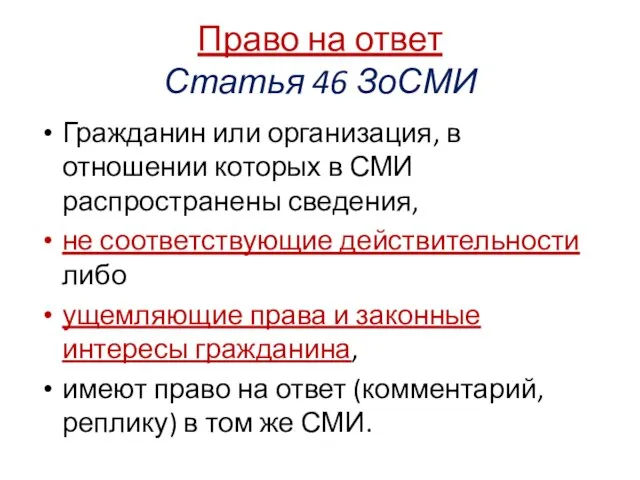 Право на ответ
Статья 46 ЗоСМИ

• Гражданин или организация, в отношении которых в СМИ распространены сведения,

• не соответствующие действительности либо

• ущемляющие права и законные интересы гражданина,

• имеют право на ответ (комментарий, реплику) в том же СМИ.